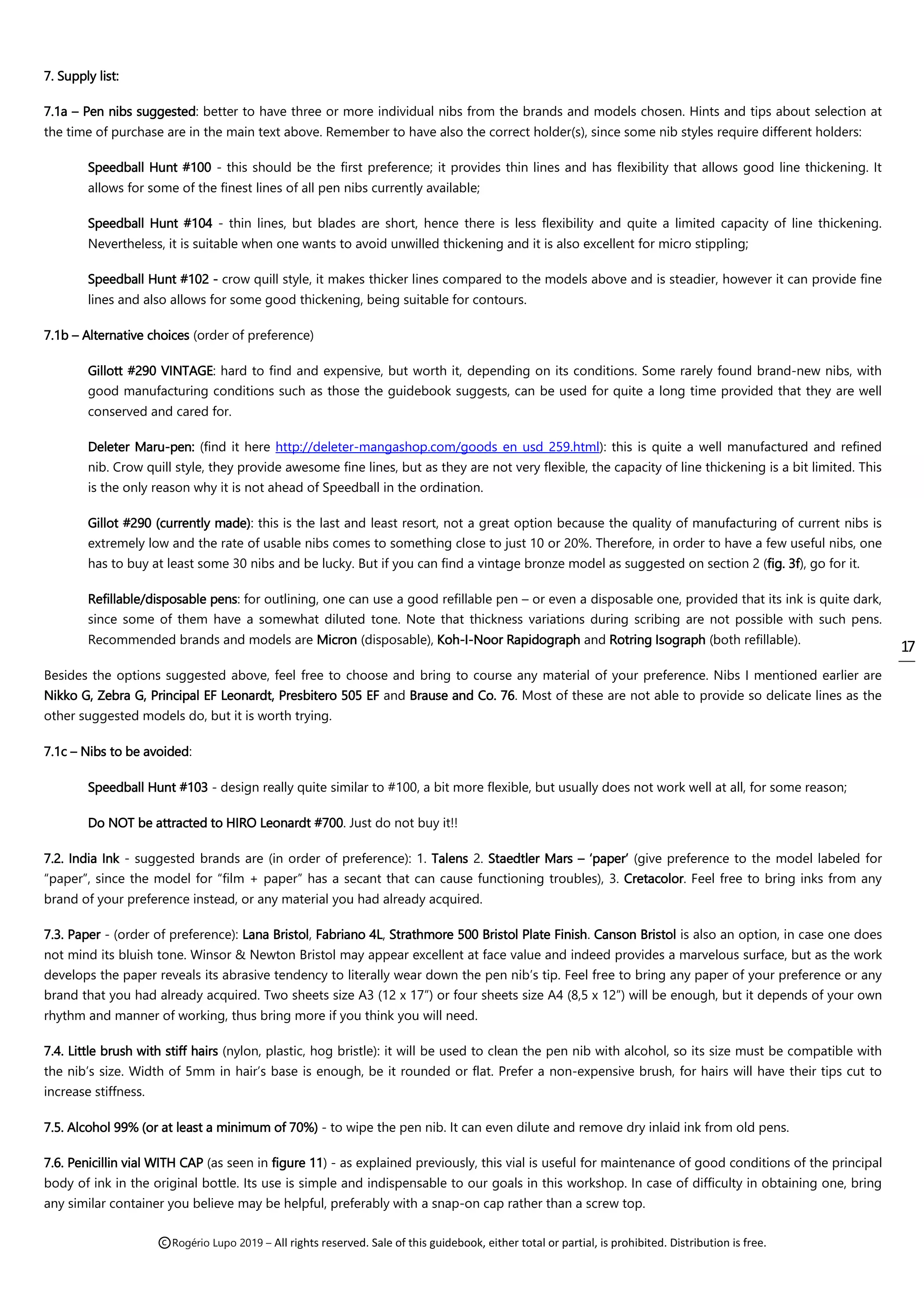 7. Supply list:

7.1a – Pen nibs suggested: better to have three or more individual nibs from the brands and models chosen. Hints and tips about selection at the time of purchase are in the main text above. Remember to have also the correct holder(s), since some nib styles require different holders:

Speedball Hunt #100 - this should be the first preference; it provides thin lines and has flexibility that allows good line thickening. It allows for some of the finest lines of all pen nibs currently available;

Speedball Hunt #104 - thin lines, but blades are short, hence there is less flexibility and quite a limited capacity of line thickening. Nevertheless, it is suitable when one wants to avoid unwilled thickening and it is also excellent for micro stippling;

Speedball Hunt #102 - crow quill style, it makes thicker lines compared to the models above and is steadier, however it can provide fine lines and also allows for some good thickening, being suitable for contours.

7.1b – Alternative choices (order of preference)

Gillott #290 VINTAGE: hard to find and expensive, but worth it, depending on its conditions. Some rarely found brand-new nibs, with good manufacturing conditions such as those the guidebook suggests, can be used for quite a long time provided that they are well conserved and cared for.

Deleter Maru-pen: (find it here http://deleter-mangashop.com/goods_en_usd_259.html): this is quite a well manufactured and refined nib. Crow quill style, they provide awesome fine lines, but as they are not very flexible, the capacity of line thickening is a bit limited. This is the only reason why it is not ahead of Speedball in the ordination.

Gillot #290 (currently made): this is the last and least resort, not a great option because the quality of manufacturing of current nibs is extremely low and the rate of usable nibs comes to something close to just 10 or 20%. Therefore, in order to have a few useful nibs, one has to buy at least some 30 nibs and be lucky. But if you can find a vintage bronze model as suggested on section 2 (fig. 3f), go for it.

Refillable/disposable pens: for outlining, one can use a good refillable pen – or even a disposable one, provided that its ink is quite dark, since some of them have a somewhat diluted tone. Note that thickness variations during scribing are not possible with such pens. Recommended brands and models are Micron (disposable), Koh-I-Noor Rapidograph and Rotring Isograph (both refillable).

17

Besides the options suggested above, feel free to choose and bring to course any material of your preference. Nibs I mentioned earlier are Nikko G, Zebra G, Principal EF Leonardt, Presbitero 505 EF and Brause and Co. 76. Most of these are not able to provide so delicate lines as the other suggested models do, but it is worth trying.

7.1c – Nibs to be avoided:

Speedball Hunt #103 - design really quite similar to #100, a bit more flexible, but usually does not work well at all, for some reason;

Do NOT be attracted to HIRO Leonardt #700. Just do not buy it!!

7.2. India Ink - suggested brands are (in order of preference): 1. Talens 2. Staedtler Mars – 'paper' (give preference to the model labeled for "paper", since the model for "film + paper" has a secant that can cause functioning troubles), 3. Cretacolor. Feel free to bring inks from any brand of your preference instead, or any material you had already acquired.

7.3. Paper - (order of preference): Lana Bristol, Fabriano 4L, Strathmore 500 Bristol Plate Finish. Canson Bristol is also an option, in case one does not mind its bluish tone. Winsor & Newton Bristol may appear excellent at face value and indeed provides a marvelous surface, but as the work develops the paper reveals its abrasive tendency to literally wear down the pen nib's tip. Feel free to bring any paper of your preference or any brand that you had already acquired. Two sheets size A3 (12 x 17") or four sheets size A4 (8,5 x 12") will be enough, but it depends of your own rhythm and manner of working, thus bring more if you think you will need.

7.4. Little brush with stiff hairs (nylon, plastic, hog bristle): it will be used to clean the pen nib with alcohol, so its size must be compatible with the nib's size. Width of 5mm in hair's base is enough, be it rounded or flat. Prefer a non-expensive brush, for hairs will have their tips cut to increase stiffness.

7.5. Alcohol 99% (or at least a minimum of 70%) - to wipe the pen nib. It can even dilute and remove dry inlaid ink from old pens.

7.6. Penicillin vial WITH CAP (as seen in figure 11) - as explained previously, this vial is useful for maintenance of good conditions of the principal body of ink in the original bottle. Its use is simple and indispensable to our goals in this workshop. In case of difficulty in obtaining one, bring any similar container you believe may be helpful, preferably with a snap-on cap rather than a screw top.

©Rogério Lupo 2019 – All rights reserved. Sale of this guidebook, either total or partial, is prohibited. Distribution is free.